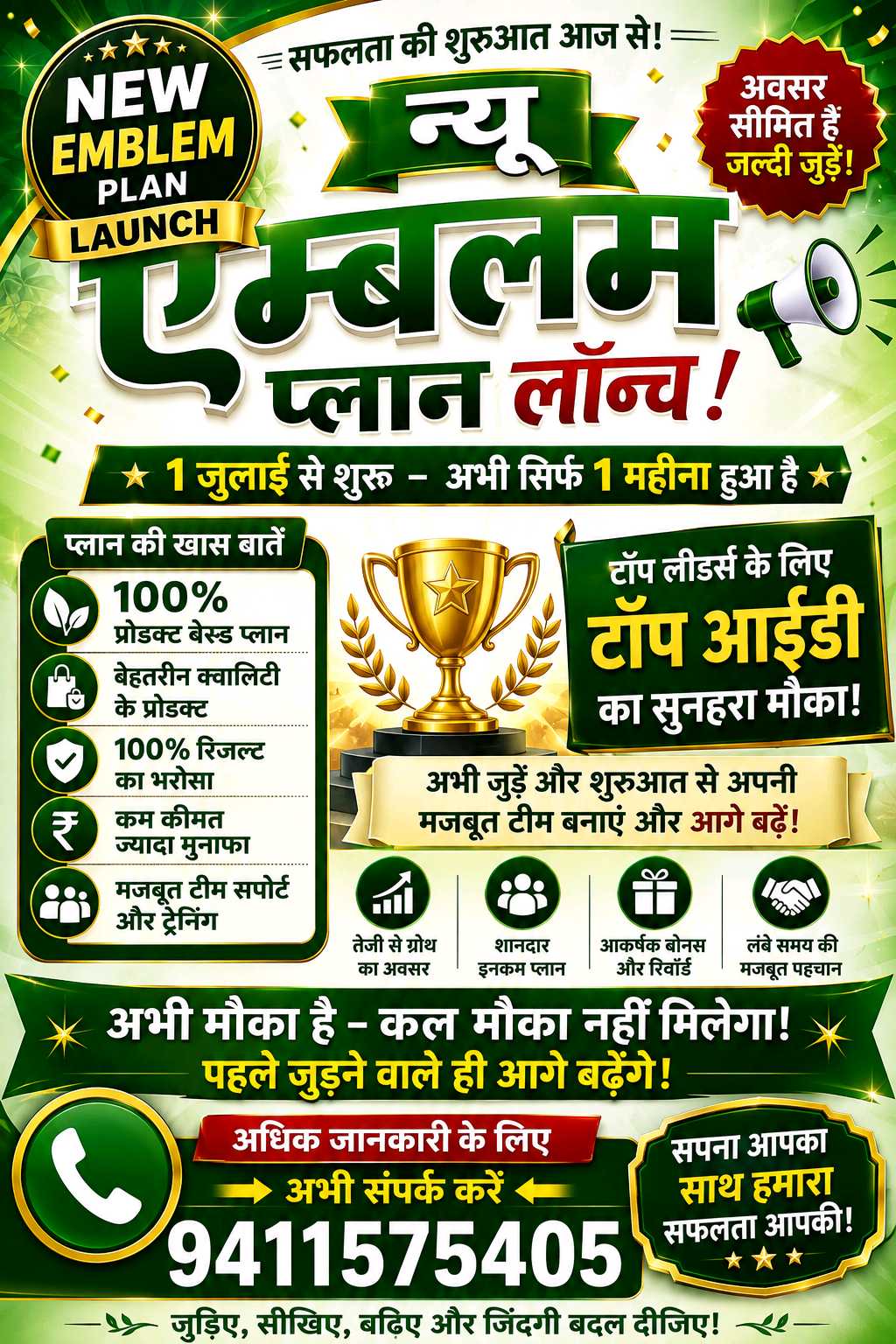 NEW EMBLEM PLAN LAUNCH

सफलता की शुरुआत आज से!

न्यू एम्बलम प्लान लॉन्च!

अवसर सीमित हैं जल्दी जुड़ें!

★ 1 जुलाई से शुरू – अभी सिर्फ 1 महीना हुआ है ★

प्लान की खास बातें

100% प्रोडक्ट बेस्ड प्लान

बेहतरीन क्वालिटी के प्रोडक्ट

100% रिजल्ट का भरोसा

कम कीमत ज्यादा मुनाफा

मजबूत टीम सपोर्ट और ट्रेनिंग

टॉप लीडर्स के लिए टॉप आईडी का सुनहरा मौका!

अभी जुड़ें और शुरुआत से अपनी मजबूत टीम बनाएं और आगे बढ़ें!

तेजी से ग्रोथ का अवसर

शानदार इनकम प्लान

आकर्षक बोनस और रिवॉर्ड

लंबे समय की मजबूत पहचान

अभी मौका है – कल मौका नहीं मिलेगा!
पहले जुड़ने वाले ही आगे बढ़ेंगे!

अधिक जानकारी के लिए
अभी संपर्क करें
9411575405

सपना आपका साथ हमारा सफलता आपकी!

जुड़िए, सीखिए, बढ़िए और जिंदगी बदल दीजिए!